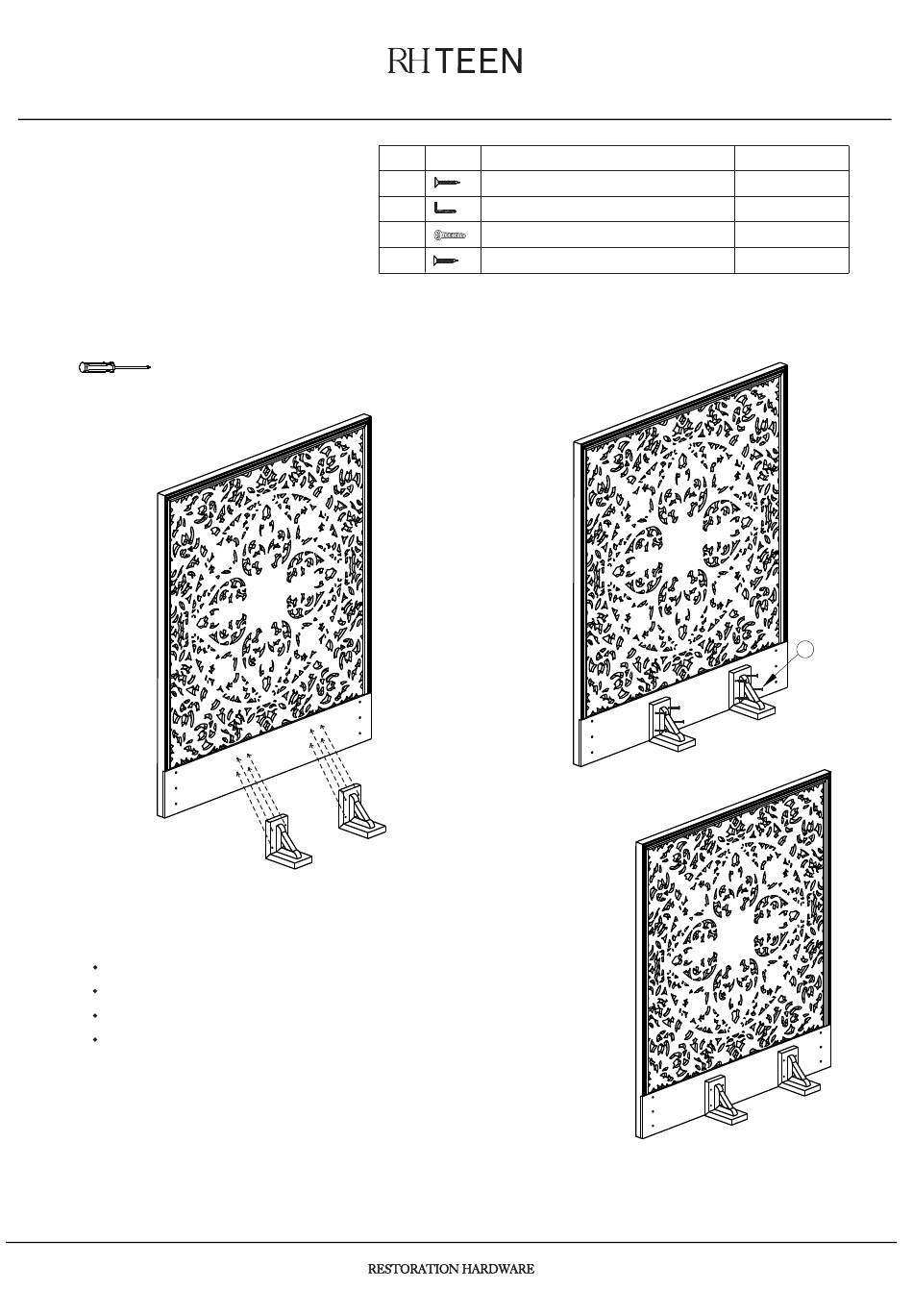 RH TEEN

RESTORATION HARDWARE